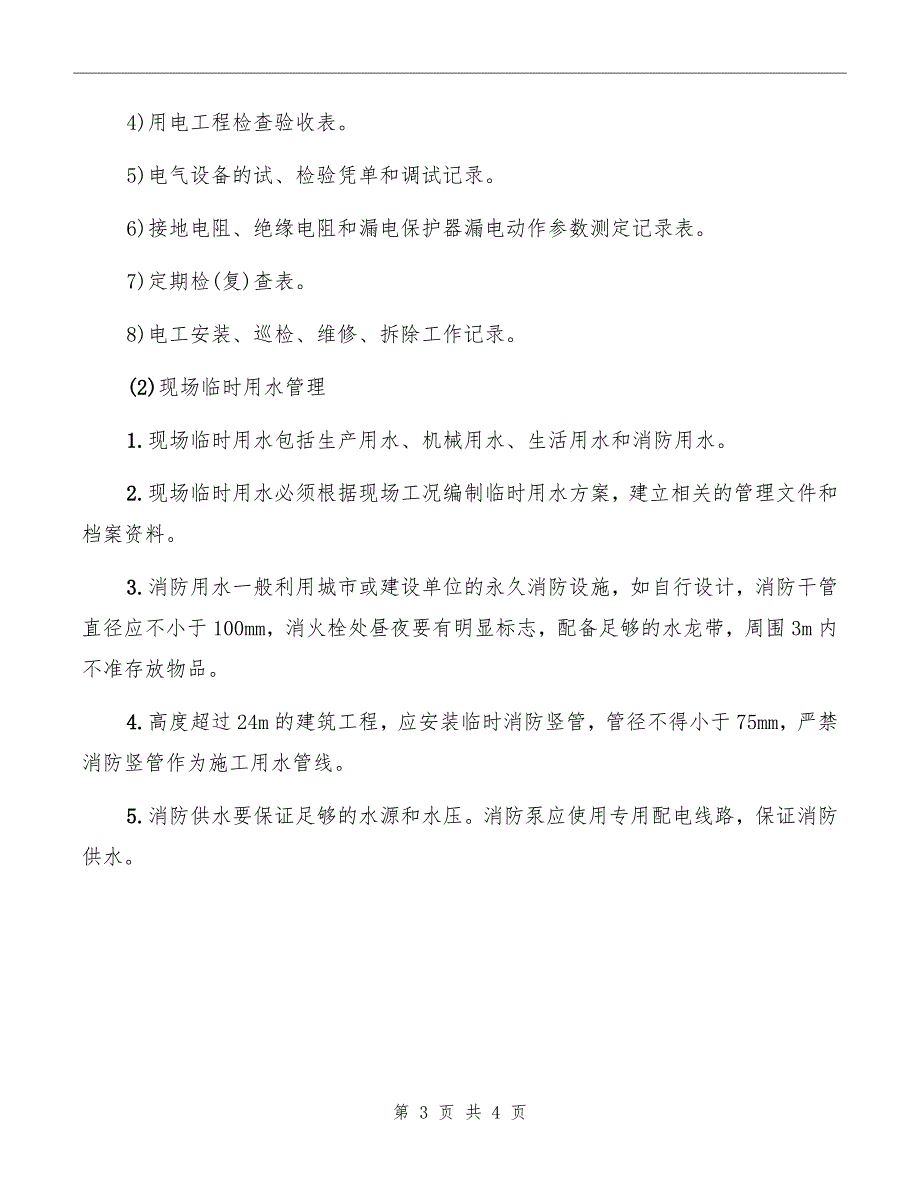 4)用电工程检查验收表。

5)电气设备的试、检验凭单和调试记录。

6)接地电阻、绝缘电阻和漏电保护器漏电动作参数测定记录表。

7)定期检(复)查表。

8)电工安装、巡检、维修、拆除工作记录。

(2)现场临时用水管理

1.现场临时用水包括生产用水、机械用水、生活用水和消防用水。

2.现场临时用水必须根据现场工况编制临时用水方案，建立相关的管理文件和档案资料。

3.消防用水一般利用城市或建设单位的永久消防设施，如自行设计，消防干管直径应不小于100mm，消火栓处昼夜要有明显标志，配备足够的水龙带，周围3m内不准存放物品。

4.高度超过24m的建筑工程，应安装临时消防竖管，管径不得小于75mm，严禁消防竖管作为施工用水管线。

5.消防供水要保证足够的水源和水压。消防泵应使用专用配电线路，保证消防供水。

第 3 页 共 4 页